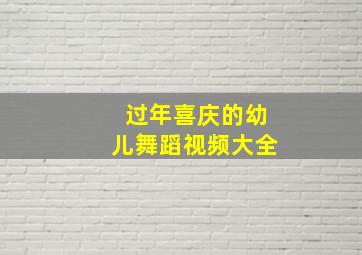 过年喜庆的幼儿舞蹈视频大全